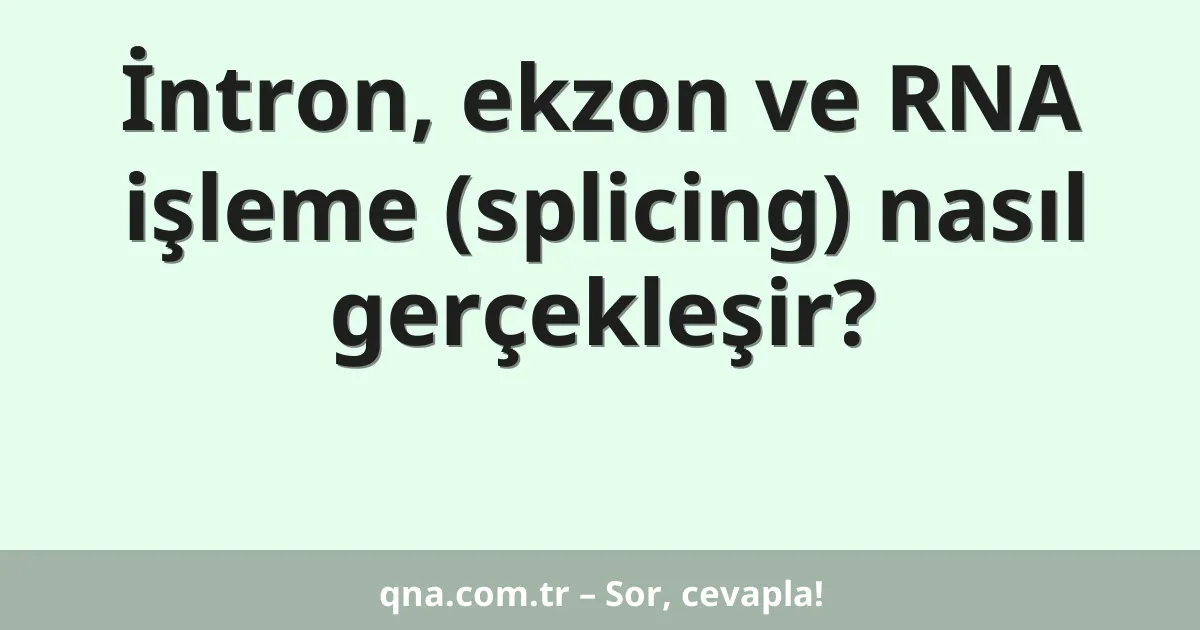 İntron, ekzon ve RNA işleme (splicing) nasıl gerçekleşir?

qna.com.tr – Sor, cevapla!